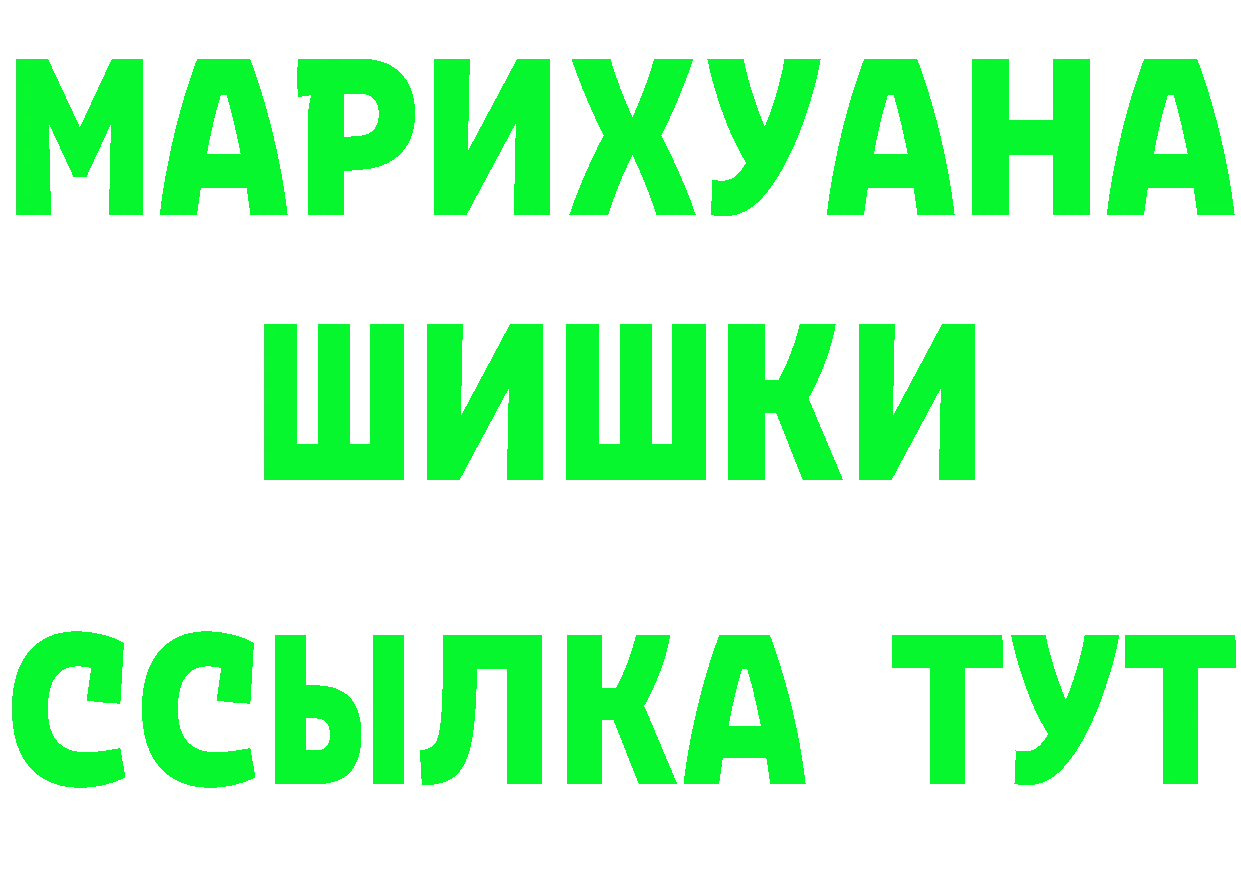 МАРИХУАНА
ШИШКИ
ССЫЛКА ТУТ